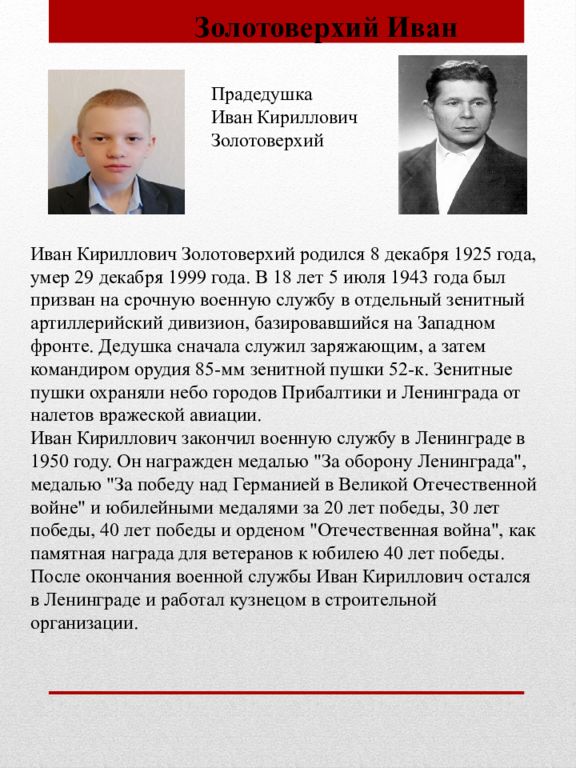 Золотоверхий Иван

Прадедушка
Иван Кириллович
Золотоверхий

Иван Кириллович Золотоверхий родился 8 декабря 1925 года, умер 29 декабря 1999 года. В 18 лет 5 июля 1943 года был призван на срочную военную службу в отдельный зенитный артиллерийский дивизион, базировавшийся на Западном фронте. Дедушка сначала служил заряжающим, а затем командиром орудия 85-мм зенитной пушки 52-к. Зенитные пушки охраняли небо городов Прибалтики и Ленинграда от налетов вражеской авиации.
Иван Кириллович закончил военную службу в Ленинграде в 1950 году. Он награжден медалью "За оборону Ленинграда", медалью "За победу над Германией в Великой Отечественной войне" и юбилейными медалями за 20 лет победы, 30 лет победы, 40 лет победы и орденом "Отечественная война", как памятная награда для ветеранов к юбилею 40 лет победы. После окончания военной службы Иван Кириллович остался в Ленинграде и работал кузнецом в строительной организации.